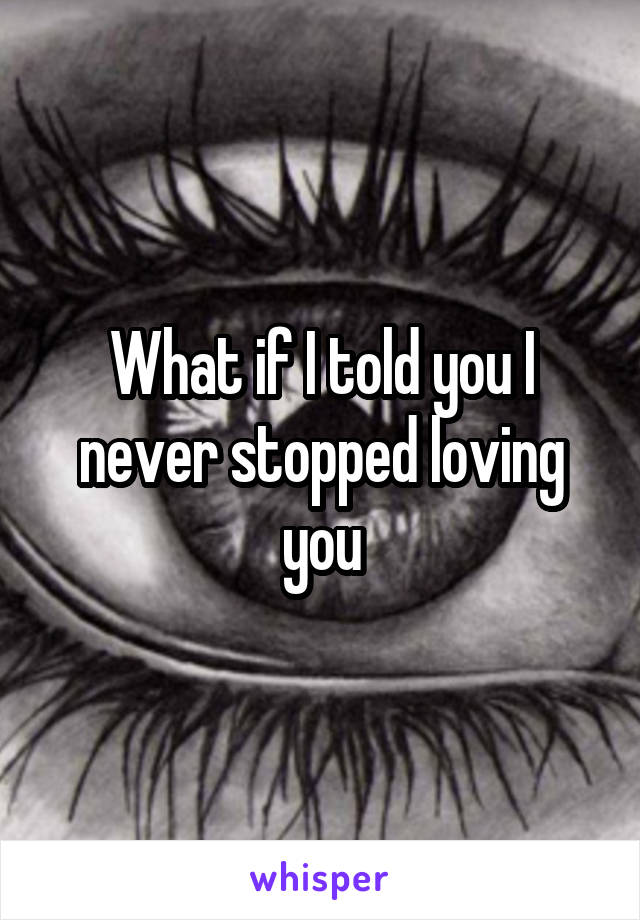 What if I told you I never stopped loving you

whisper